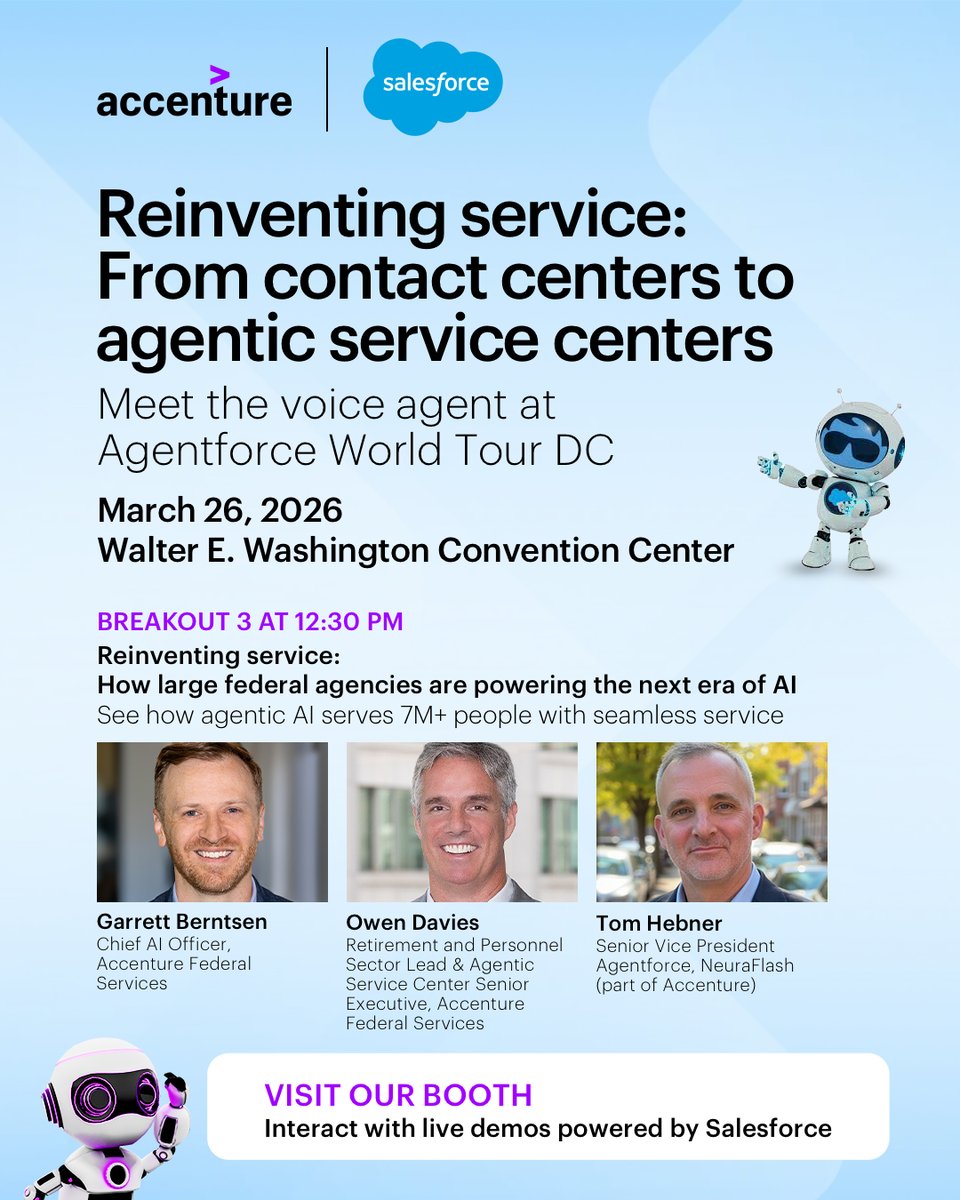 accenture

salesforce

Reinventing service: From contact centers to agentic service centers

Meet the voice agent at Agentforce World Tour DC

March 26, 2026
Walter E. Washington Convention Center

BREAKOUT 3 AT 12:30 PM

Reinventing service:
How large federal agencies are powering the next era of AI
See how agentic AI serves 7M+ people with seamless service

Garrett Berntsen
Chief AI Officer, Accenture Federal Services

Owen Davies
Retirement and Personnel Sector Lead & Agentic Service Center Senior Executive, Accenture Federal Services

Tom Hebner
Senior Vice President Agentforce, NeuraFlash (part of Accenture)

VISIT OUR BOOTH
Interact with live demos powered by Salesforce